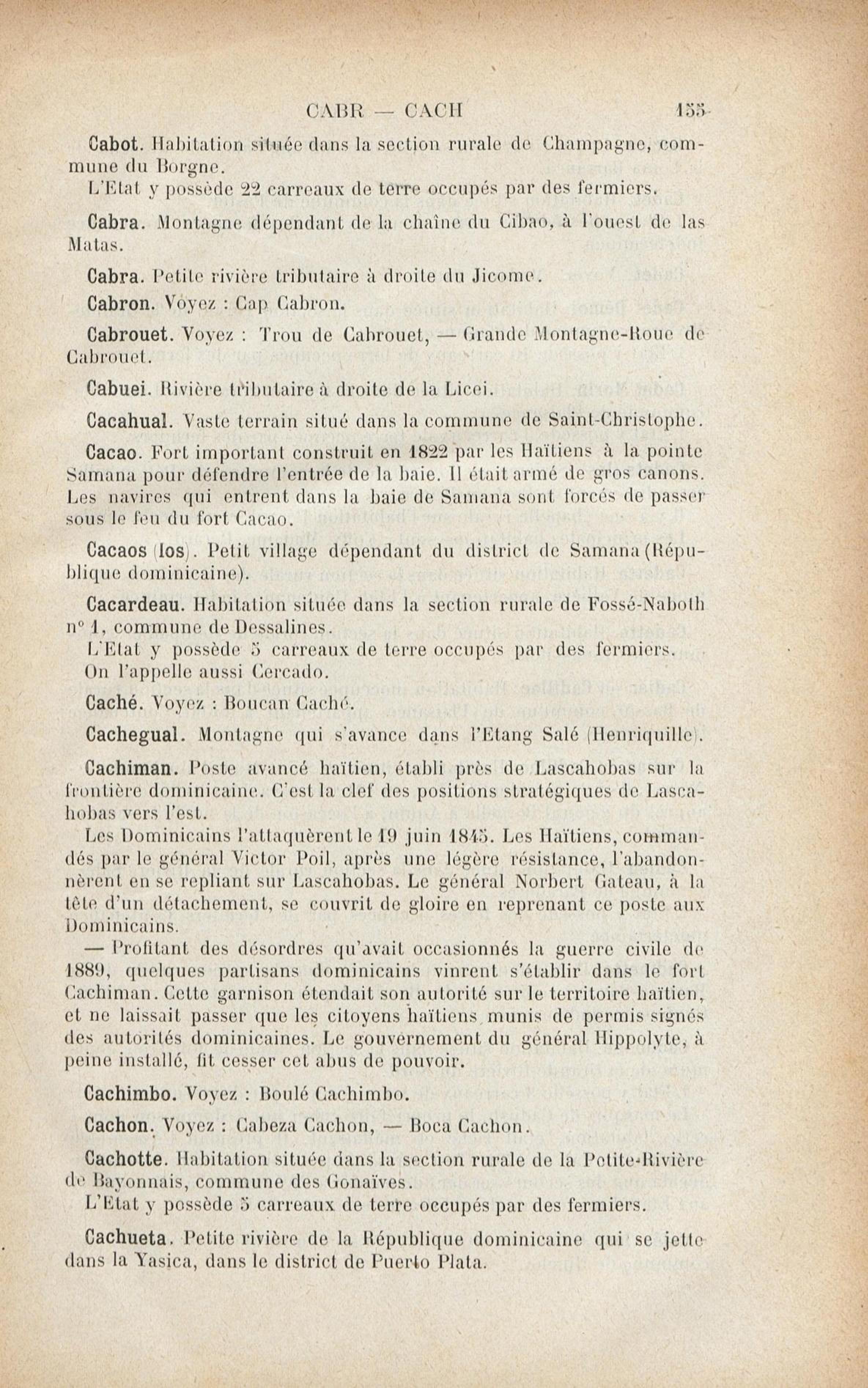 CABR — CACH 155

Cabot. Habitation située dans la section rurale de Champagne, commune du Borgne.
L'Etat y possède 22 carreaux de terre occupés par des fermiers.

Cabra. Montagne dépendant de la chaîne du Cibao, à l'ouest de las Matas.

Cabra. Petite rivière tributaire à droite du Jicome.

Cabron. Voyez : Cap Cabron.

Cabrouet. Voyez : Trou de Cabrouet, — Grande Montagne-Roue de Cabrouet.

Cabuei. Rivière tributaire à droite de la Licei.

Cacahual. Vaste terrain situé dans la commune de Saint-Christophe.

Cacao. Fort important construit en 1822 par les Haïtiens à la pointe Samana pour défendre l'entrée de la baie. Il était armé de gros canons. Les navires qui entrent dans la baie de Samana sont forcés de passer sous le feu du fort Cacao.

Cacaos (los). Petit village dépendant du district de Samana (République dominicaine).

Cacardeau. Habitation située dans la section rurale de Fossé-Naboth n° 1, commune de Dessalines.
L'Etat y possède 5 carreaux de terre occupés par des fermiers.
On l'appelle aussi Cercado.

Caché. Voyez : Boucan Caché.

Cachegual. Montagne qui s'avance dans l'Etang Salé (Henriquille).

Cachiman. Poste avancé haïtien, établi près de Lascahobas sur la frontière dominicaine. C'est la clef des positions stratégiques de Lascahobas vers l'est.
Les Dominicains l'attaquèrent le 19 juin 1845. Les Haïtiens, commandés par le général Victor Poil, après une légère résistance, l'abandonnèrent en se repliant sur Lascahobas. Le général Norbert Gateau, à la tête d'un détachement, se couvrit de gloire en reprenant ce poste aux Dominicains.
— Profitant des désordres qu'avait occasionnés la guerre civile de 1889, quelques partisans dominicains vinrent s'établir dans le fort Cachiman. Cette garnison étendait son autorité sur le territoire haïtien, et ne laissait passer que les citoyens haïtiens munis de permis signés des autorités dominicaines. Le gouvernement du général Hippolyte, à peine installé, fit cesser cet abus de pouvoir.

Cachimbo. Voyez : Boulé Cachimbo.

Cachon. Voyez : Cabeza Cachon, — Boca Cachon.

Cachotte. Habitation située dans la section rurale de la Petite-Rivière de Bayonnais, commune des Gonaïves.
L'Etat y possède 5 carreaux de terre occupés par des fermiers.

Cachueta. Petite rivière de la République dominicaine qui se jette dans la Yasica, dans le district de Puerto Plata.